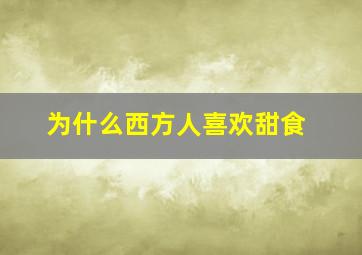 为什么西方人喜欢甜食